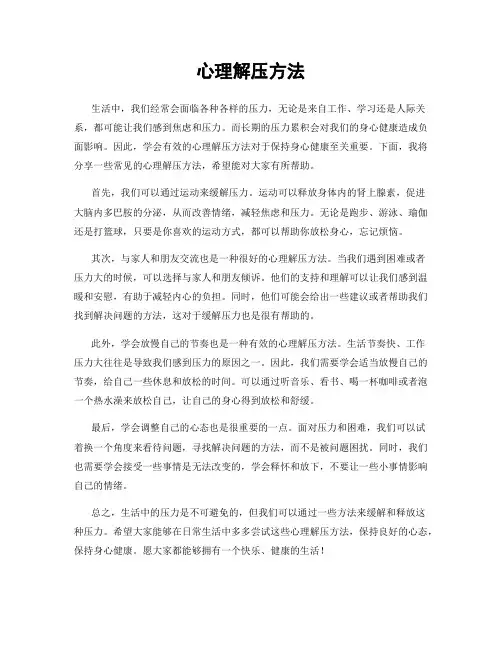 心理解压方法

生活中，我们经常会面临各种各样的压力，无论是来自工作、学习还是人际关系，都可能让我们感到焦虑和压力。而长期的压力累积会对我们的身心健康造成负面影响。因此，学会有效的心理解压方法对于保持身心健康至关重要。下面，我将分享一些常见的心理解压方法，希望能对大家有所帮助。

首先，我们可以通过运动来缓解压力。运动可以释放身体内的肾上腺素，促进大脑内多巴胺的分泌，从而改善情绪，减轻焦虑和压力。无论是跑步、游泳、瑜伽还是打篮球，只要是你喜欢的运动方式，都可以帮助你放松身心，忘记烦恼。

其次，与家人和朋友交流也是一种很好的心理解压方法。当我们遇到困难或者压力大的时候，可以选择与家人和朋友倾诉。他们的支持和理解可以让我们感到温暖和安慰，有助于减轻内心的负担。同时，他们可能会给出一些建议或者帮助我们找到解决问题的方法，这对于缓解压力也是很有帮助的。

此外，学会放慢自己的节奏也是一种有效的心理解压方法。生活节奏快、工作压力大往往是导致我们感到压力的原因之一。因此，我们需要学会适当放慢自己的节奏，给自己一些休息和放松的时间。可以通过听音乐、看书、喝一杯咖啡或者泡一个热水澡来放松自己，让自己的身心得到放松和舒缓。

最后，学会调整自己的心态也是很重要的一点。面对压力和困难，我们可以试着换一个角度来看待问题，寻找解决问题的方法，而不是被问题困扰。同时，我们也需要学会接受一些事情是无法改变的，学会释怀和放下，不要让一些小事情影响自己的情绪。

总之，生活中的压力是不可避免的，但我们可以通过一些方法来缓解和释放这种压力。希望大家能够在日常生活中多多尝试这些心理解压方法，保持良好的心态，保持身心健康。愿大家都能够拥有一个快乐、健康的生活！